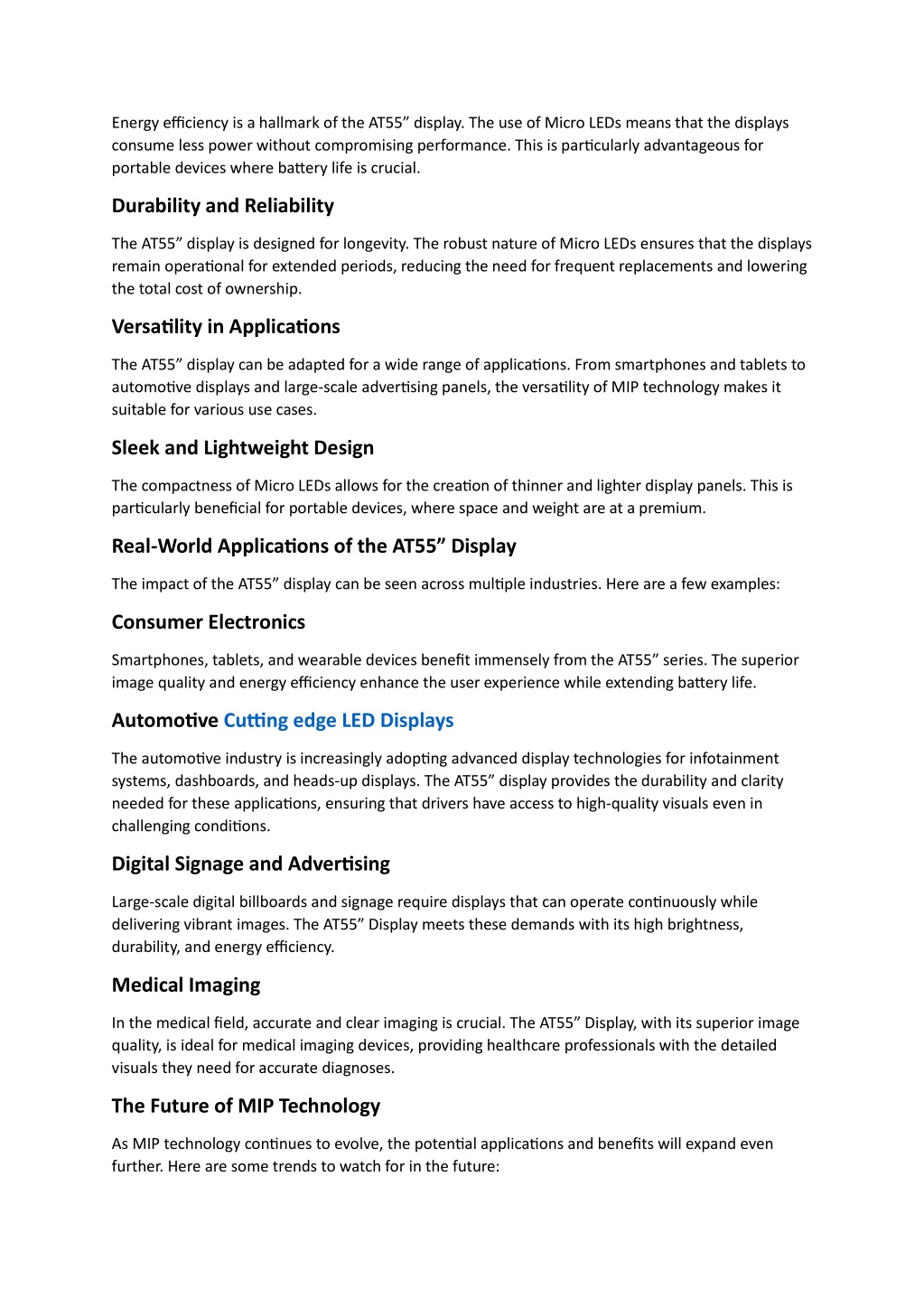 Energy efficiency is a hallmark of the AT55” display. The use of Micro LEDs means that the displays consume less power without compromising performance. This is particularly advantageous for portable devices where battery life is crucial.

Durability and Reliability

The AT55” display is designed for longevity. The robust nature of Micro LEDs ensures that the displays remain operational for extended periods, reducing the need for frequent replacements and lowering the total cost of ownership.

Versatility in Applications

The AT55” display can be adapted for a wide range of applications. From smartphones and tablets to automotive displays and large-scale advertising panels, the versatility of MIP technology makes it suitable for various use cases.

Sleek and Lightweight Design

The compactness of Micro LEDs allows for the creation of thinner and lighter display panels. This is particularly beneficial for portable devices, where space and weight are at a premium.

Real-World Applications of the AT55” Display

The impact of the AT55” display can be seen across multiple industries. Here are a few examples:

Consumer Electronics

Smartphones, tablets, and wearable devices benefit immensely from the AT55” series. The superior image quality and energy efficiency enhance the user experience while extending battery life.

Automotive Cutting edge LED Displays

The automotive industry is increasingly adopting advanced display technologies for infotainment systems, dashboards, and heads-up displays. The AT55” display provides the durability and clarity needed for these applications, ensuring that drivers have access to high-quality visuals even in challenging conditions.

Digital Signage and Advertising

Large-scale digital billboards and signage require displays that can operate continuously while delivering vibrant images. The AT55” Display meets these demands with its high brightness, durability, and energy efficiency.

Medical Imaging

In the medical field, accurate and clear imaging is crucial. The AT55” Display, with its superior image quality, is ideal for medical imaging devices, providing healthcare professionals with the detailed visuals they need for accurate diagnoses.

The Future of MIP Technology

As MIP technology continues to evolve, the potential applications and benefits will expand even further. Here are some trends to watch for in the future: